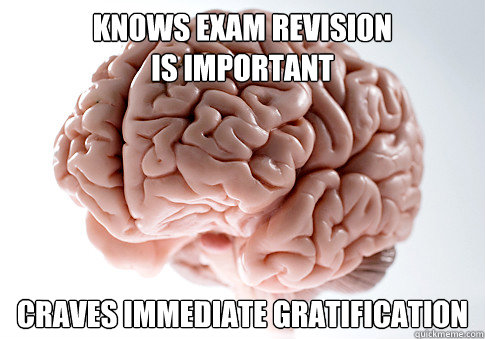 KNOWS EXAM REVISION IS IMPORTANT

CRAVES IMMEDIATE GRATIFICATION

quickmeme.com